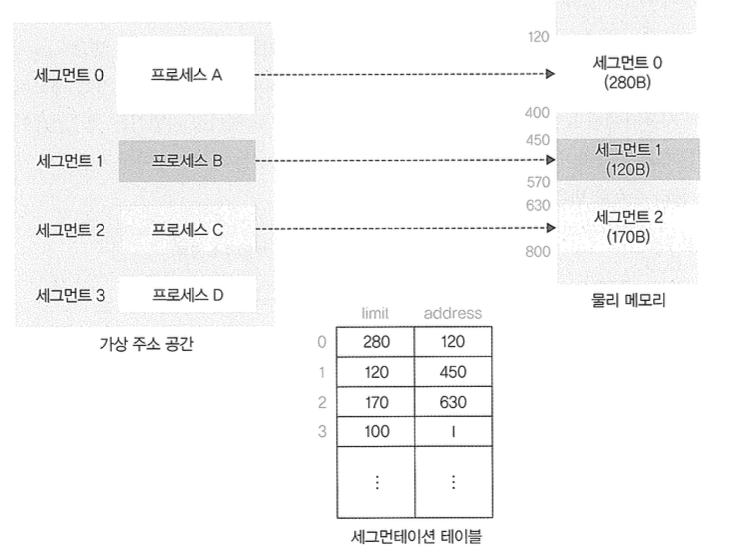 세그먼트 0 프로세스 A
세그먼트 1 프로세스 B
세그먼트 2 프로세스 C
세그먼트 3 프로세스 D
가상 주소 공간

120
세그먼트 0
(280B)
400
450
세그먼트 1
(120B)
570
630
세그먼트 2
(170B)
800
물리 메모리

| | limit | address |
|---|---|---|
| 0 | 280 | 120 |
| 1 | 120 | 450 |
| 2 | 170 | 630 |
| 3 | 100 | I |
| | ⋮ | ⋮ |

세그먼테이션 테이블